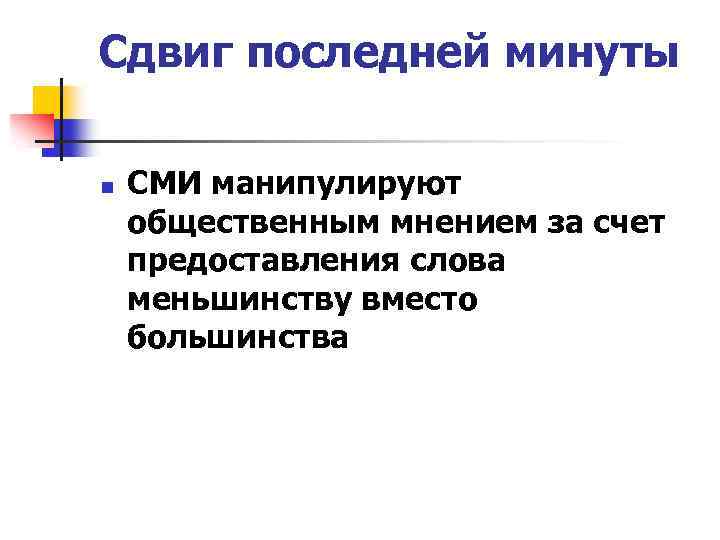 Сдвиг последней минуты

СМИ манипулируют общественным мнением за счет предоставления слова меньшинству вместо большинства